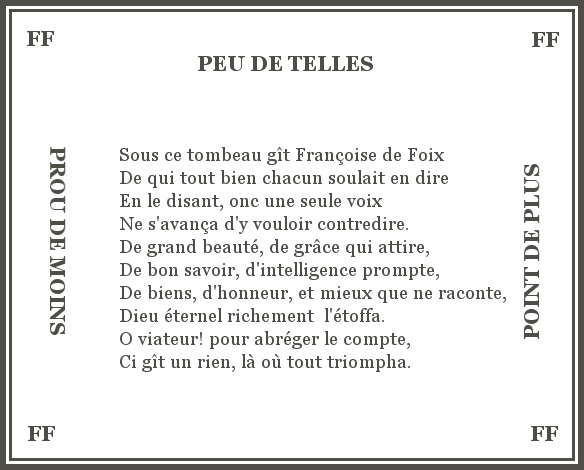 FF

FF

PEU DE TELLES

PROU DE MOINS

Sous ce tombeau gît Françoise de Foix
De qui tout bien chacun soulait en dire
En le disant, onc une seule voix
Ne s'avança d'y vouloir contredire.
De grand beauté, de grâce qui attire,
De bon savoir, d'intelligence prompte,
De biens, d'honneur, et mieux que ne raconte,
Dieu éternel richement l'étoffa.
O viateur! pour abréger le compte,
Ci gît un rien, là où tout triompha.

POINT DE PLUS

FF

FF